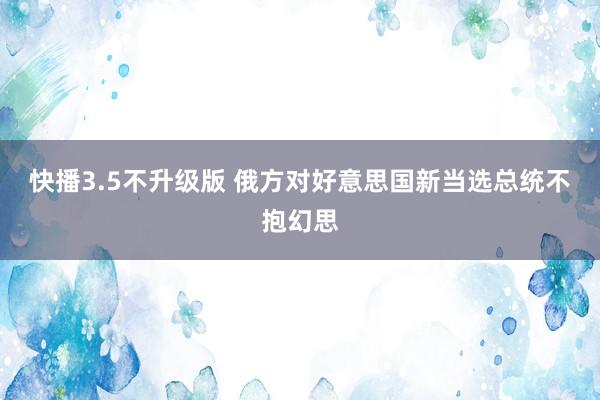 快播3.5不升级版 俄方对好意思国新当选总统不抱幻思